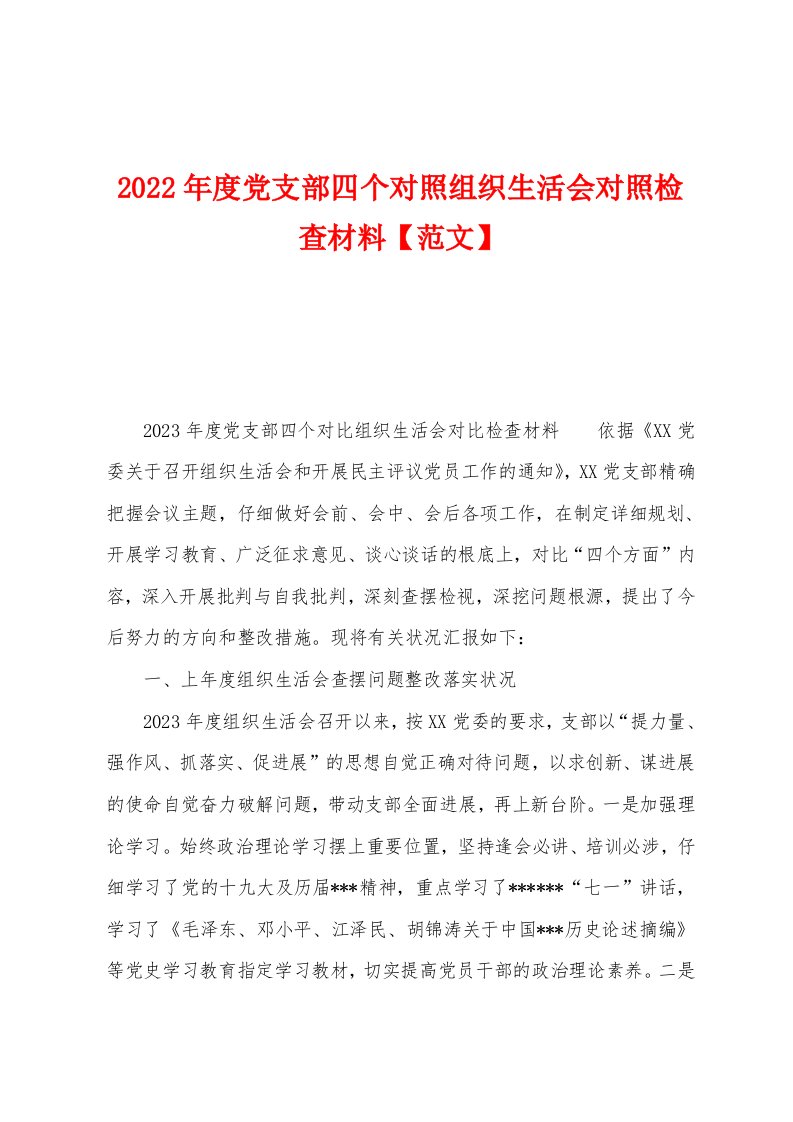 2022年度党支部四个对照组织生活会对照检查材料【范文】

2023年度党支部四个对比组织生活会对比检查材料　　依据《XX党委关于召开组织生活会和开展民主评议党员工作的通知》，XX党支部精确把握会议主题，仔细做好会前、会中、会后各项工作，在制定详细规划、开展学习教育、广泛征求意见、谈心谈话的根底上，对比“四个方面”内容，深入开展批判与自我批判，深刻查摆检视，深挖问题根源，提出了今后努力的方向和整改措施。现将有关状况汇报如下：

一、上年度组织生活会查摆问题整改落实状况

2023年度组织生活会召开以来，按XX党委的要求，支部以“提力量、强作风、抓落实、促进展”的思想自觉正确对待问题，以求创新、谋进展的使命自觉奋力破解问题，带动支部全面进展，再上新台阶。一是加强理论学习。始终政治理论学习摆上重要位置，坚持逢会必讲、培训必涉，仔细学习了党的十九大及历届***精神，重点学习了******“七一”讲话，学习了《毛泽东、邓小平、江泽民、胡锦涛关于中国***历史论述摘编》等党史学习教育指定学习教材，切实提高党员干部的政治理论素养。二是